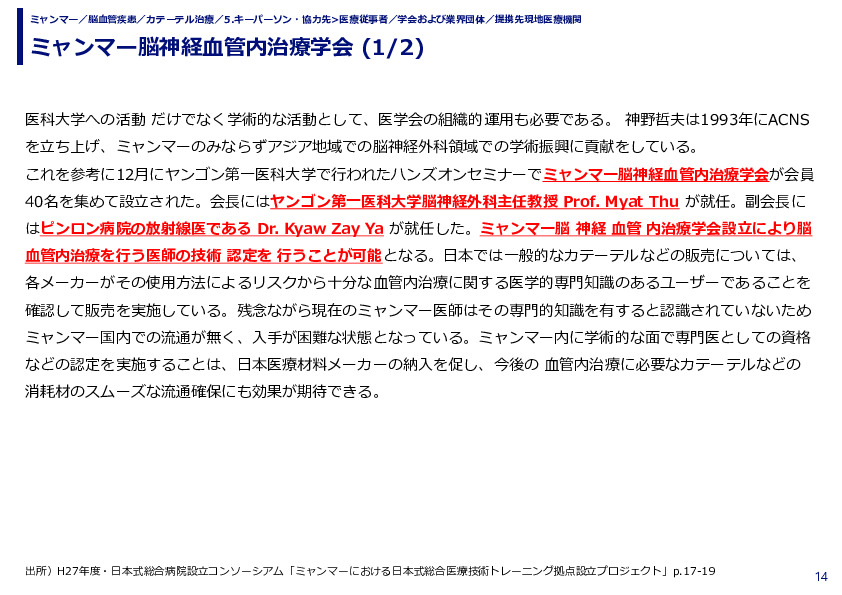 ミャンマー／脳血管疾患／カテーテル治療／5.キーパーソン・協力先>医療従事者／学会および業界団体／提携先現地医療機関

ミャンマー脳神経血管内治療学会 (1/2)

医科大学への活動 だけでなく学術的な活動として、医学会の組織的運用も必要である。 神野哲夫は1993年にACNSを立ち上げ、ミャンマーのみならずアジア地域での脳神経外科領域での学術振興に貢献をしている。
これを参考に12月にヤンゴン第一医科大学で行われたハンズオンセミナーでミャンマー脳神経血管内治療学会が会員40名を集めて設立された。会長にはヤンゴン第一医科大学脳神経外科主任教授 Prof. Myat Thu が就任。副会長にはピンロン病院の放射線医である Dr. Kyaw Zay Ya が就任した。ミャンマー脳 神経 血管 内治療学会設立により脳血管内治療を行う医師の技術 認定を 行うことが可能となる。日本では一般的なカテーテルなどの販売については、各メーカーがその使用方法によるリスクから十分な血管内治療に関する医学的専門知識のあるユーザーであることを確認して販売を実施している。残念ながら現在のミャンマー医師はその専門的知識を有すると認識されていないためミャンマー国内での流通が無く、入手が困難な状態となっている。ミャンマー内に学術的な面で専門医としての資格などの認定を実施することは、日本医療材料メーカーの納入を促し、今後の 血管内治療に必要なカテーテルなどの消耗材のスムーズな流通確保にも効果が期待できる。

出所）H27年度・日本式総合病院設立コンソーシアム「ミャンマーにおける日本式総合医療技術トレーニング拠点設立プロジェクト」p.17-19

14